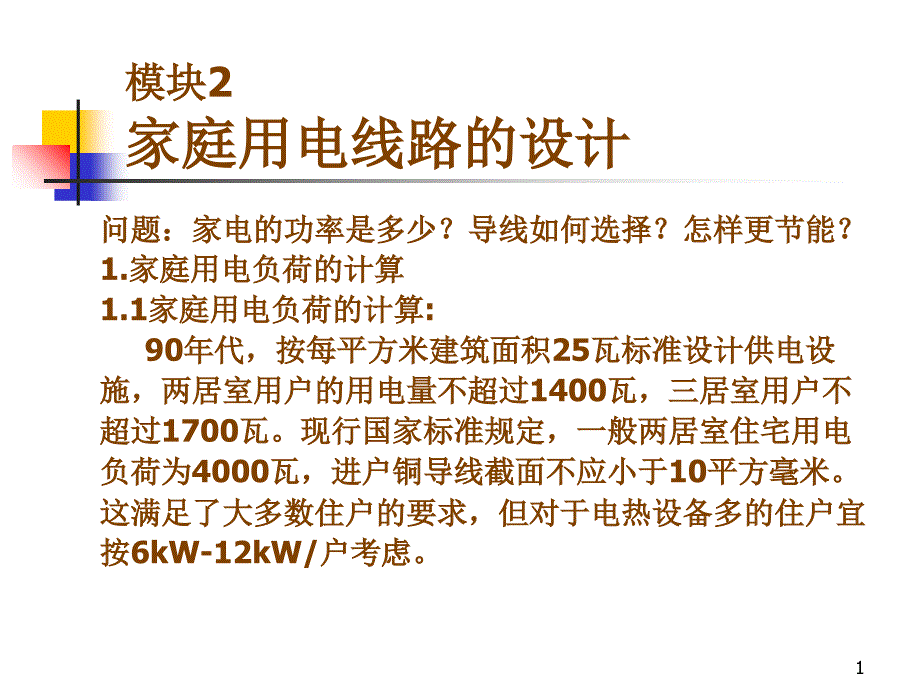 模块2
家庭用电线路的设计

问题：家电的功率是多少？导线如何选择？怎样更节能？
1.家庭用电负荷的计算
1.1家庭用电负荷的计算:

90年代，按每平方米建筑面积25瓦标准设计供电设施，两居室用户的用电量不超过1400瓦，三居室用户不超过1700瓦。现行国家标准规定，一般两居室住宅用电负荷为4000瓦，进户铜导线截面不应小于10平方毫米。这满足了大多数住户的要求，但对于电热设备多的住户宜按6kW-12kW/户考虑。

1